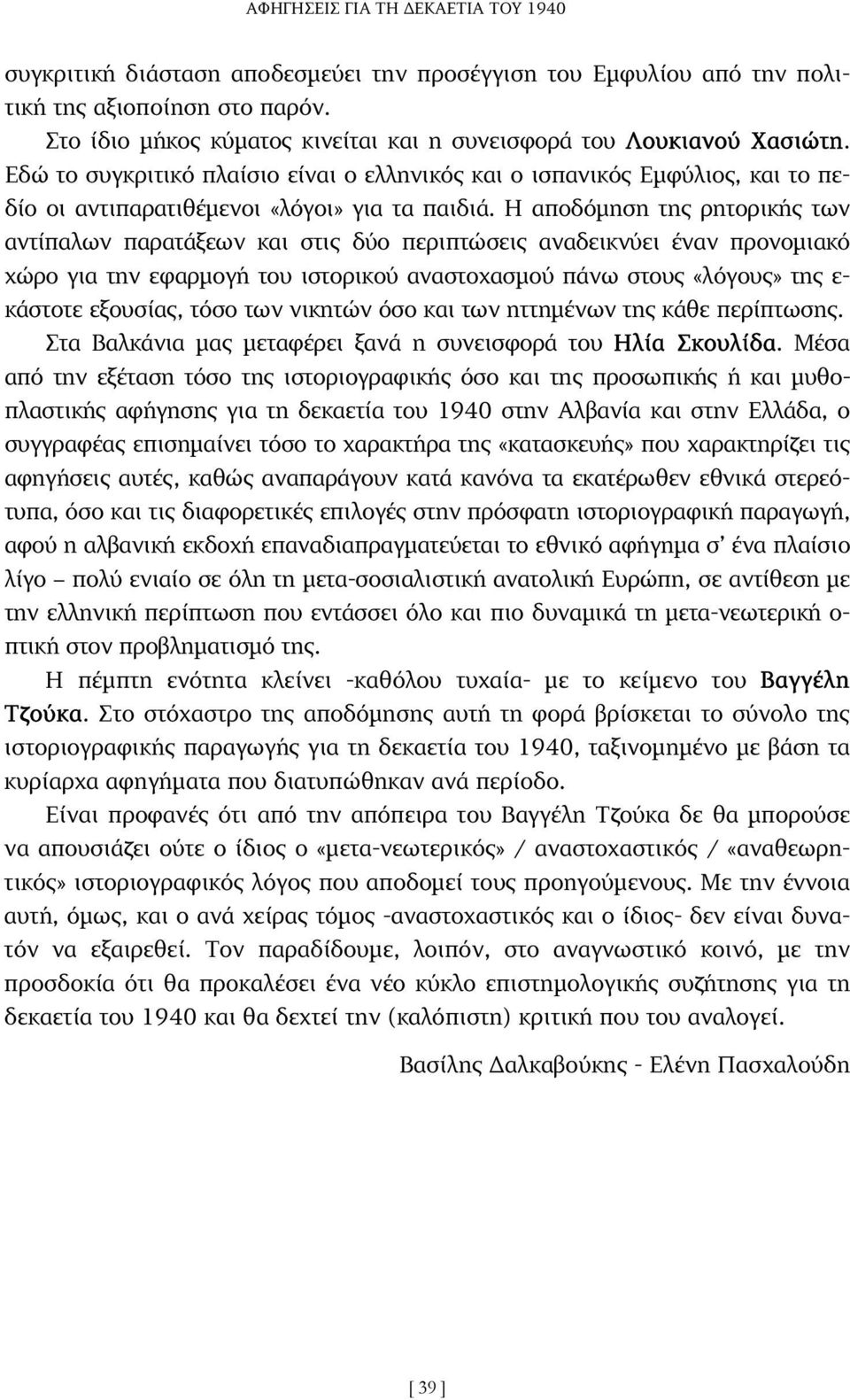 ΑΦΗΓΗΣΕΙΣ ΓΙΑ ΤΗ ΔΕΚΑΕΤΙΑ ΤΟΥ 1940

συγκριτική διάσταση αποδεσμεύει την προσέγγιση του Εμφυλίου από την πολιτική της αξιοποίηση στο παρόν.

Στο ίδιο μήκος κύματος κινείται και η συνεισφορά του Λουκιανού Χασιώτη. Εδώ το συγκριτικό πλαίσιο είναι ο ελληνικός και ο ισπανικός Εμφύλιος, και το πεδίο οι αντιπαρατιθέμενοι «λόγοι» για τα παιδιά. Η αποδόμηση της ρητορικής των αντίπαλων παρατάξεων και στις δύο περιπτώσεις αναδεικνύει έναν προνομιακό χώρο για την εφαρμογή του ιστορικού αναστοχασμού πάνω στους «λόγους» της εκάστοτε εξουσίας, τόσο των νικητών όσο και των ηττημένων της κάθε περίπτωσης.

Στα Βαλκάνια μας μεταφέρει ξανά η συνεισφορά του Ηλία Σκουλίδα. Μέσα από την εξέταση τόσο της ιστοριογραφικής όσο και της προσωπικής ή και μυθοπλαστικής αφήγησης για τη δεκαετία του 1940 στην Αλβανία και στην Ελλάδα, ο συγγραφέας επισημαίνει τόσο το χαρακτήρα της «κατασκευής» που χαρακτηρίζει τις αφηγήσεις αυτές, καθώς αναπαράγουν κατά κανόνα τα εκατέρωθεν εθνικά στερεότυπα, όσο και τις διαφορετικές επιλογές στην πρόσφατη ιστοριογραφική παραγωγή, αφού η αλβανική εκδοχή επαναδιαπραγματεύεται το εθνικό αφήγημα σ' ένα πλαίσιο λίγο – πολύ ενιαίο σε όλη τη μετα-σοσιαλιστική ανατολική Ευρώπη, σε αντίθεση με την ελληνική περίπτωση που εντάσσει όλο και πιο δυναμικά τη μετα-νεωτερική οπτική στον προβληματισμό της.

Η πέμπτη ενότητα κλείνει -καθόλου τυχαία- με το κείμενο του Βαγγέλη Τζούκα. Στο στόχαστρο της αποδόμησης αυτή τη φορά βρίσκεται το σύνολο της ιστοριογραφικής παραγωγής για τη δεκαετία του 1940, ταξινομημένο με βάση τα κυρίαρχα αφηγήματα που διατυπώθηκαν ανά περίοδο.

Είναι προφανές ότι από την απόπειρα του Βαγγέλη Τζούκα δε θα μπορούσε να απουσιάζει ούτε ο ίδιος ο «μετα-νεωτερικός» / αναστοχαστικός / «αναθεωρητικός» ιστοριογραφικός λόγος που αποδομεί τους προηγούμενους. Με την έννοια αυτή, όμως, και ο ανά χείρας τόμος -αναστοχαστικός και ο ίδιος- δεν είναι δυνατόν να εξαιρεθεί. Τον παραδίδουμε, λοιπόν, στο αναγνωστικό κοινό, με την προσδοκία ότι θα προκαλέσει ένα νέο κύκλο επιστημολογικής συζήτησης για τη δεκαετία του 1940 και θα δεχτεί την (καλόπιστη) κριτική που του αναλογεί.

Βασίλης Δαλκαβούκης - Ελένη Πασχαλούδη

[ 39 ]